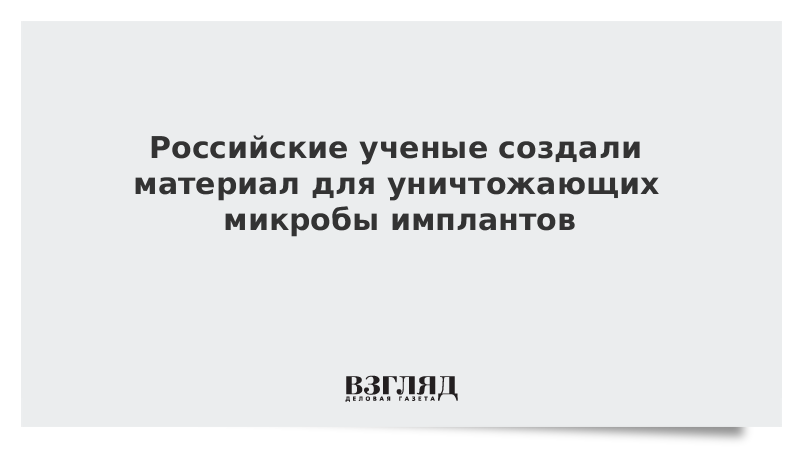 Российские ученые создали материал для уничтожающих микробы имплантов

ВЗГЛЯД
ДЕЛОВАЯ ГАЗЕТА